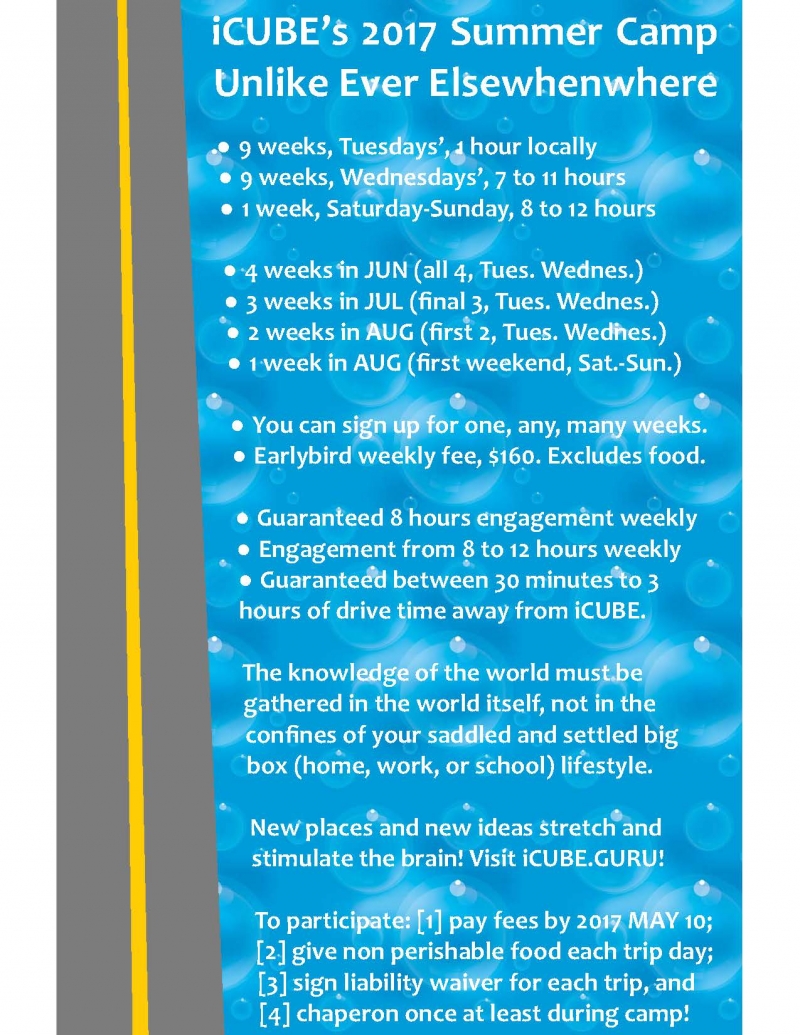 iCUBE's 2017 Summer Camp
Unlike Ever Elsewhenwhere

● 9 weeks, Tuesdays', 1 hour locally
● 9 weeks, Wednesdays', 7 to 11 hours
● 1 week, Saturday-Sunday, 8 to 12 hours

● 4 weeks in JUN (all 4, Tues. Wednes.)
● 3 weeks in JUL (final 3, Tues. Wednes.)
● 2 weeks in AUG (first 2, Tues. Wednes.)
● 1 week in AUG (first weekend, Sat.-Sun.)

● You can sign up for one, any, many weeks.
● Earlybird weekly fee, $160. Excludes food.

● Guaranteed 8 hours engagement weekly
● Engagement from 8 to 12 hours weekly
● Guaranteed between 30 minutes to 3 hours of drive time away from iCUBE.

The knowledge of the world must be gathered in the world itself, not in the confines of your saddled and settled big box (home, work, or school) lifestyle.

New places and new ideas stretch and stimulate the brain! Visit iCUBE.GURU!

To participate: [1] pay fees by 2017 MAY 10; [2] give non perishable food each trip day; [3] sign liability waiver for each trip, and [4] chaperon once at least during camp!